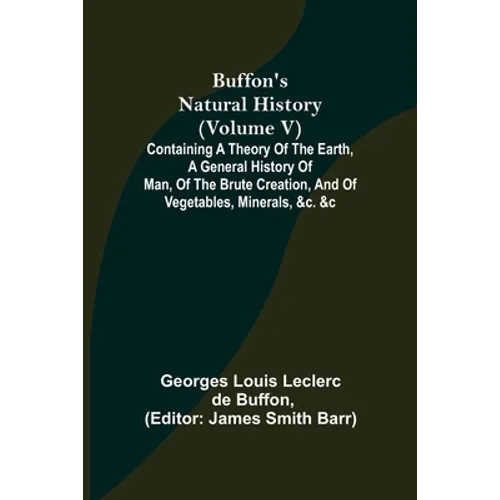 Buffon's Natural History (Volume V)

Containing A Theory Of The Earth, A General History Of Man, Of The Brute Creation, And Of Vegetables, Minerals, &c. &c

Georges Louis Leclerc de Buffon, (Editor: James Smith Barr)